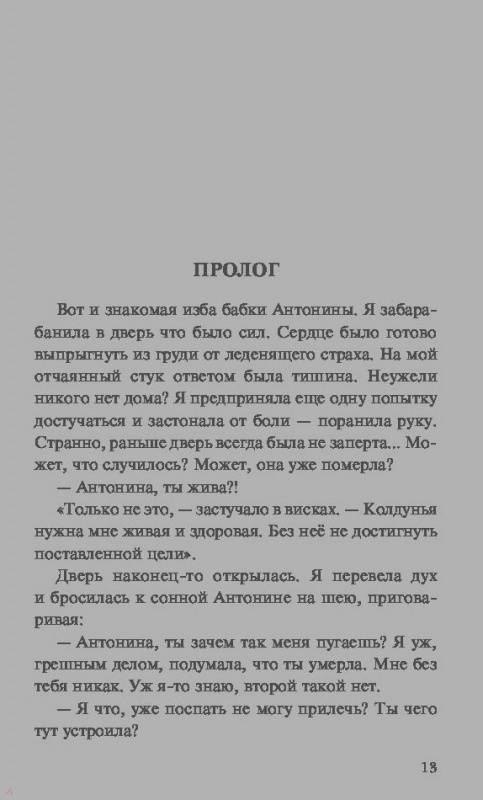 ПРОЛОГ

Вот и знакомая изба бабки Антонины. Я забарабанила в дверь что было сил. Сердце было готово выпрыгнуть из груди от леденящего страха. На мой отчаянный стук ответом была тишина. Неужели никого нет дома? Я предприняла еще одну попытку достучаться и застонала от боли — поранила руку. Странно, раньше дверь всегда была не заперта... Может, что случилось? Может, она уже померла?

— Антонина, ты жива?!

«Только не это, — застучало в висках. — Колдунья нужна мне живая и здоровая. Без неё не достигнуть поставленной цели».

Дверь наконец-то открылась. Я перевела дух и бросилась к сонной Антонине на шею, приговаривая:

— Антонина, ты зачем так меня пугаешь? Я уж, грешным делом, подумала, что ты умерла. Мне без тебя никак. Уж я-то знаю, второй такой нет.

— Я что, уже поспать не могу прилечь? Ты чего тут устроила?

13